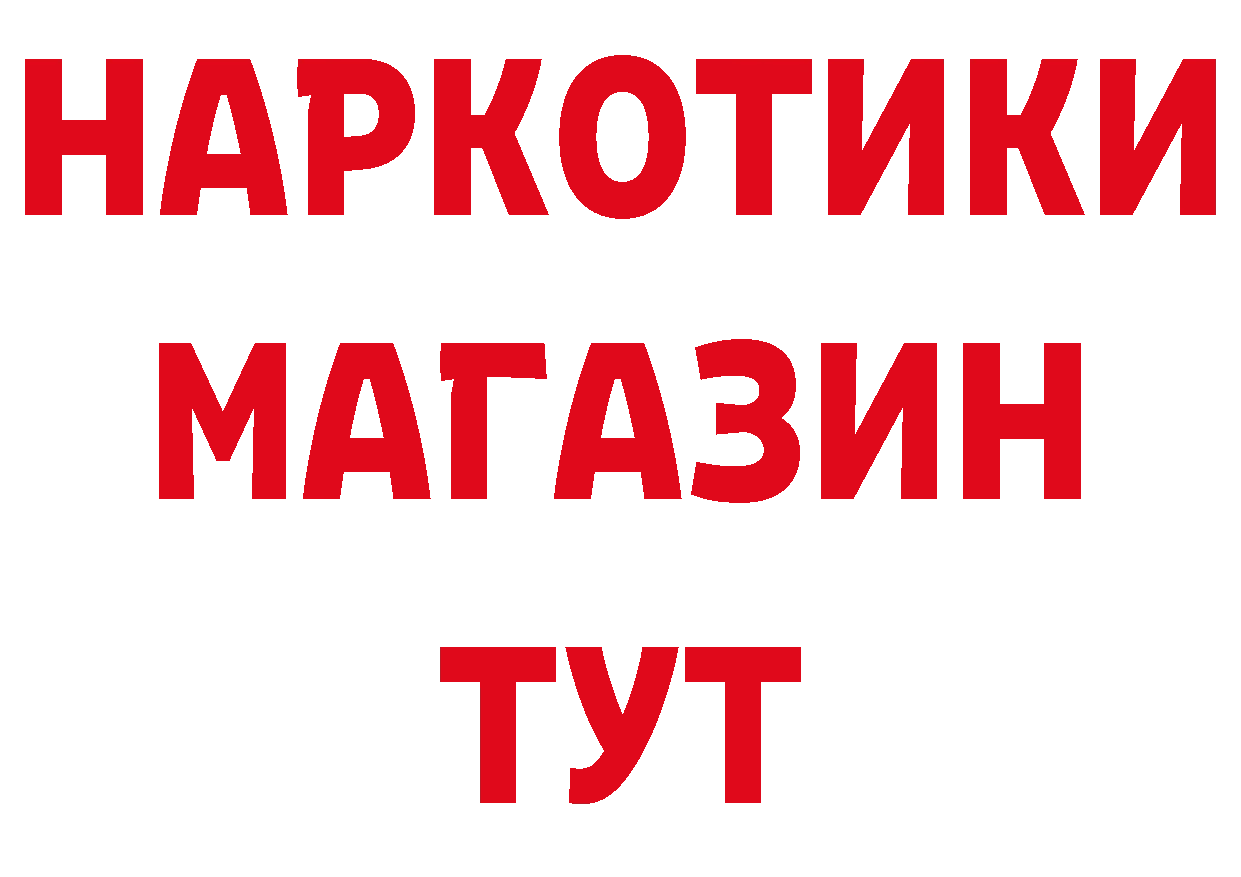 НАРКОТИКИ
МАГАЗИН
ТУТ